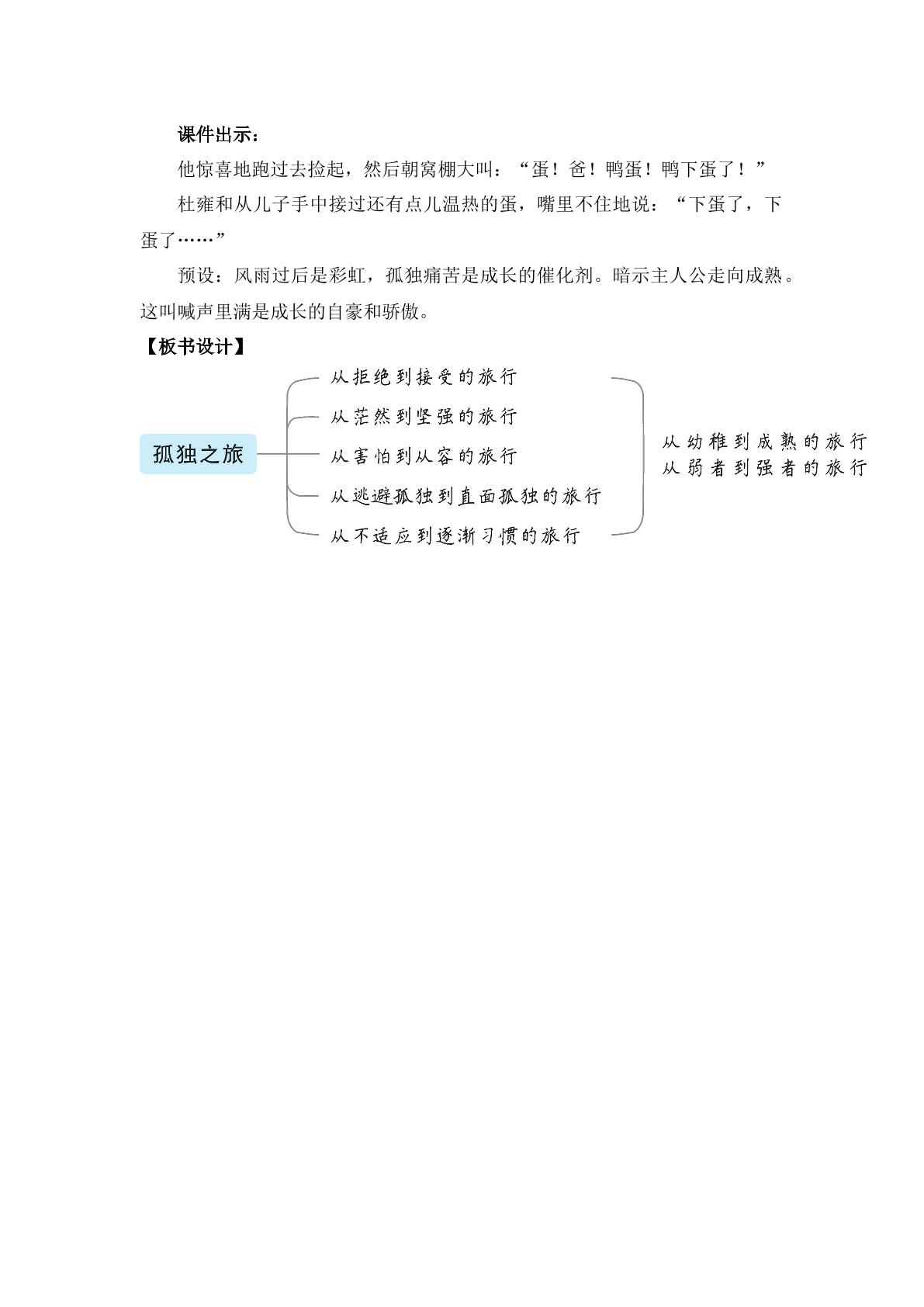 课件出示：

他惊喜地跑过去捡起，然后朝窝棚大叫：“蛋！爸！鸭蛋！鸭下蛋了！”

杜雍和从儿子手中接过还有点儿温热的蛋，嘴里不住地说：“下蛋了，下蛋了……”

预设：风雨过后是彩虹，孤独痛苦是成长的催化剂。暗示主人公走向成熟。这叫喊声里满是成长的自豪和骄傲。

【板书设计】

孤独之旅

从拒绝到接受的旅行
从茫然到坚强的旅行
从害怕到从容的旅行
从逃避孤独到直面孤独的旅行
从不适应到逐渐习惯的旅行

从幼稚到成熟的旅行
从弱者到强者的旅行